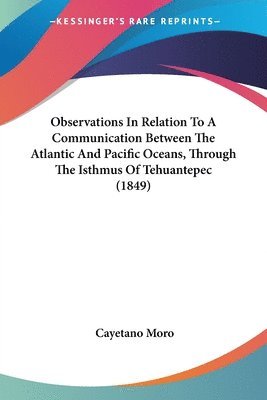 —KESSINGER'S RARE REPRINTS—

Observations In Relation To A Communication Between The Atlantic And Pacific Oceans, Through The Isthmus Of Tehuantepec (1849)

Cayetano Moro